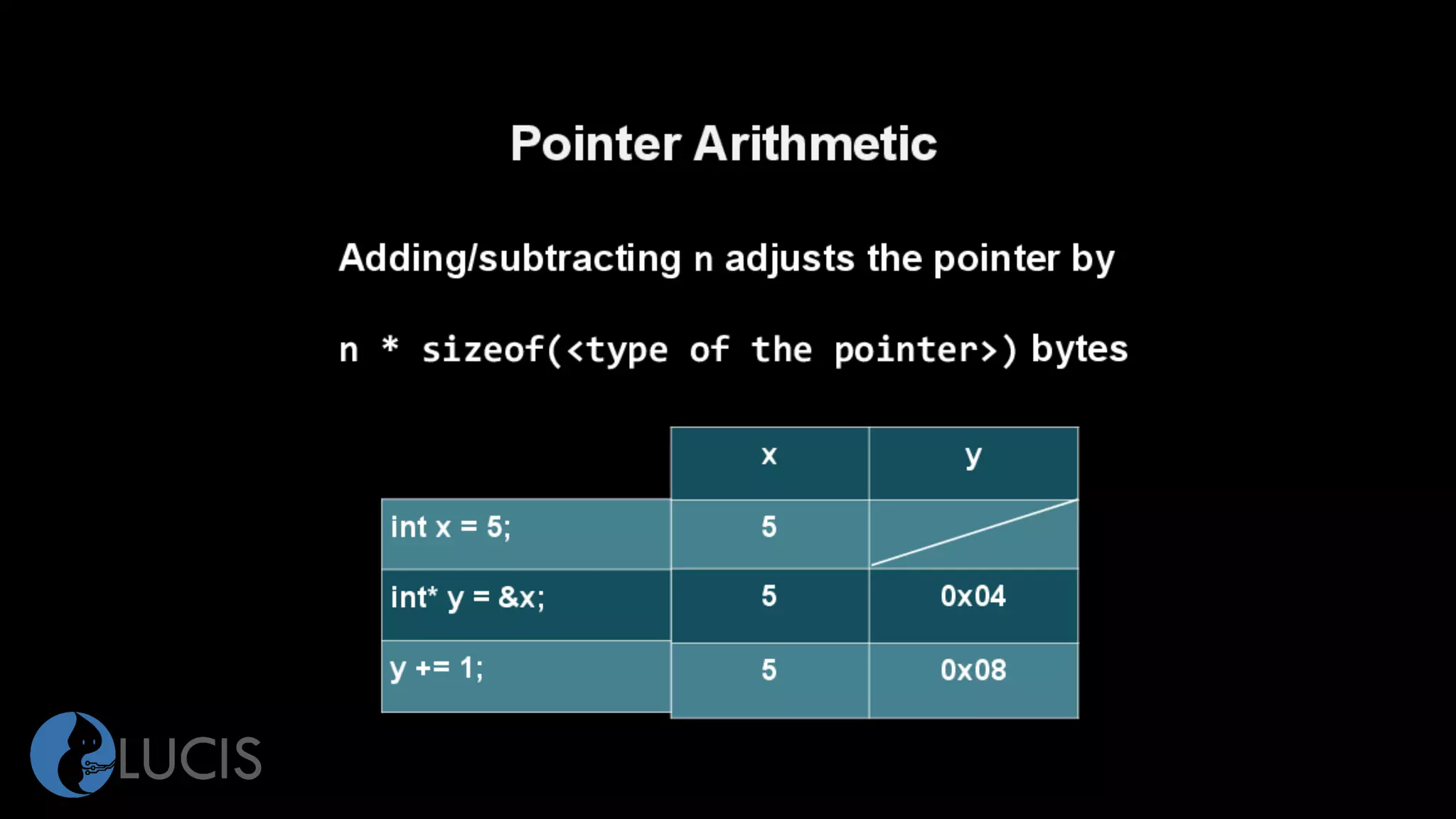 Pointer Arithmetic

Adding/subtracting n adjusts the pointer by

n * sizeof(<type of the pointer>) bytes

|  | x | y |
|---|---|---|
| int x = 5; | 5 |  |
| int* y = &x; | 5 | 0x04 |
| y += 1; | 5 | 0x08 |

LUCIS